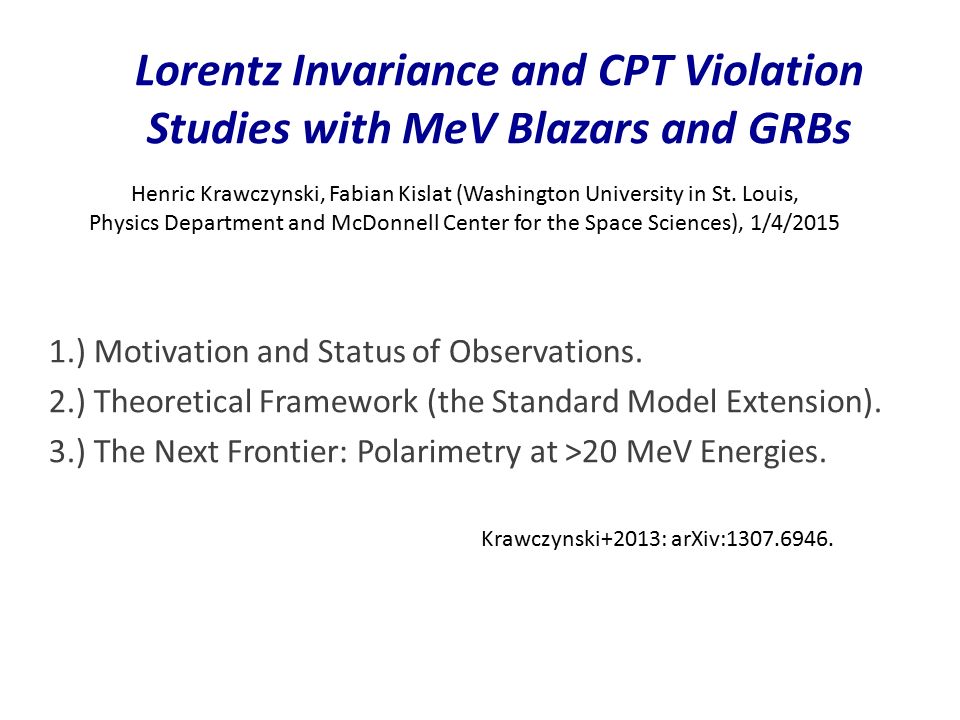 Lorentz Invariance and CPT Violation Studies with MeV Blazars and GRBs

Henric Krawczynski, Fabian Kislat (Washington University in St. Louis, Physics Department and McDonnell Center for the Space Sciences), 1/4/2015

1.) Motivation and Status of Observations.

2.) Theoretical Framework (the Standard Model Extension).

3.) The Next Frontier: Polarimetry at >20 MeV Energies.

Krawczynski+2013: arXiv:1307.6946.